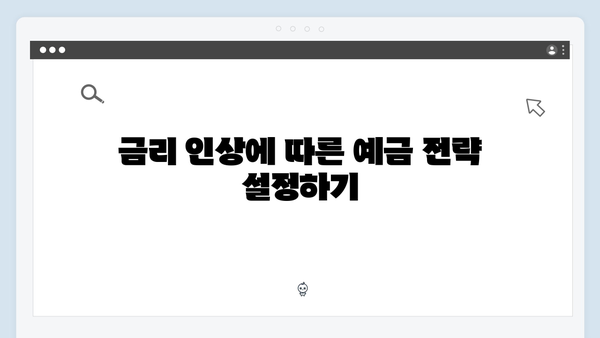 금리 인상에 따른 예금 전략 설정하기